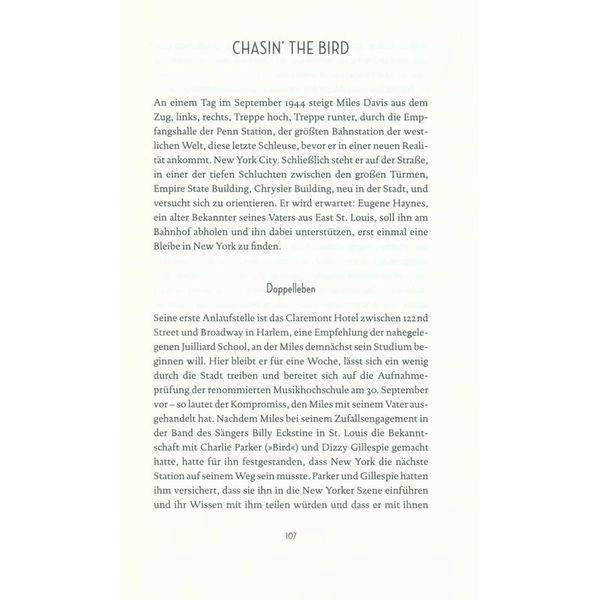 CHASIN' THE BIRD

An einem Tag im September 1944 steigt Miles Davis aus dem Zug, links, rechts, Treppe hoch, Treppe runter, durch die Empfangshalle der Penn Station, der größten Bahnstation der westlichen Welt, diese letzte Schleuse, bevor er in einer neuen Realität ankommt. New York City. Schließlich steht er auf der Straße, in einer der tiefen Schluchten zwischen den großen Türmen, Empire State Building, Chrysler Building, neu in der Stadt, und versucht sich zu orientieren. Er wird erwartet: Eugene Haynes, ein alter Bekannter seines Vaters aus East St. Louis, soll ihn am Bahnhof abholen und ihn dabei unterstützen, erst einmal eine Bleibe in New York zu finden.

Doppelleben

Seine erste Anlaufstelle ist das Claremont Hotel zwischen 122nd Street und Broadway in Harlem, eine Empfehlung der nahegelegenen Juilliard School, an der Miles demnächst sein Studium beginnen will. Hier bleibt er für eine Woche, lässt sich ein wenig durch die Stadt treiben und bereitet sich auf die Aufnahmeprüfung der renommierten Musikhochschule am 30. September vor – so lautet der Kompromiss, den Miles mit seinem Vater ausgehandelt hat. Nachdem Miles bei seinem Zufallsengagement in der Band des Sängers Billy Eckstine in St. Louis die Bekanntschaft mit Charlie Parker (»Bird«) und Dizzy Gillespie gemacht hatte, hatte für ihn festgestanden, dass New York die nächste Station auf seinem Weg sein musste. Parker und Gillespie hatten ihm versichert, dass sie ihn in die New Yorker Szene einführen und ihr Wissen mit ihm teilen würden und dass er mit ihnen

107